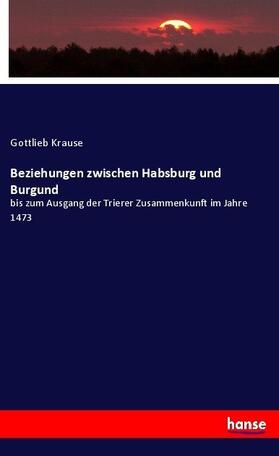 Gottlieb Krause

Beziehungen zwischen Habsburg und Burgund

bis zum Ausgang der Trierer Zusammenkunft im Jahre 1473

hanse